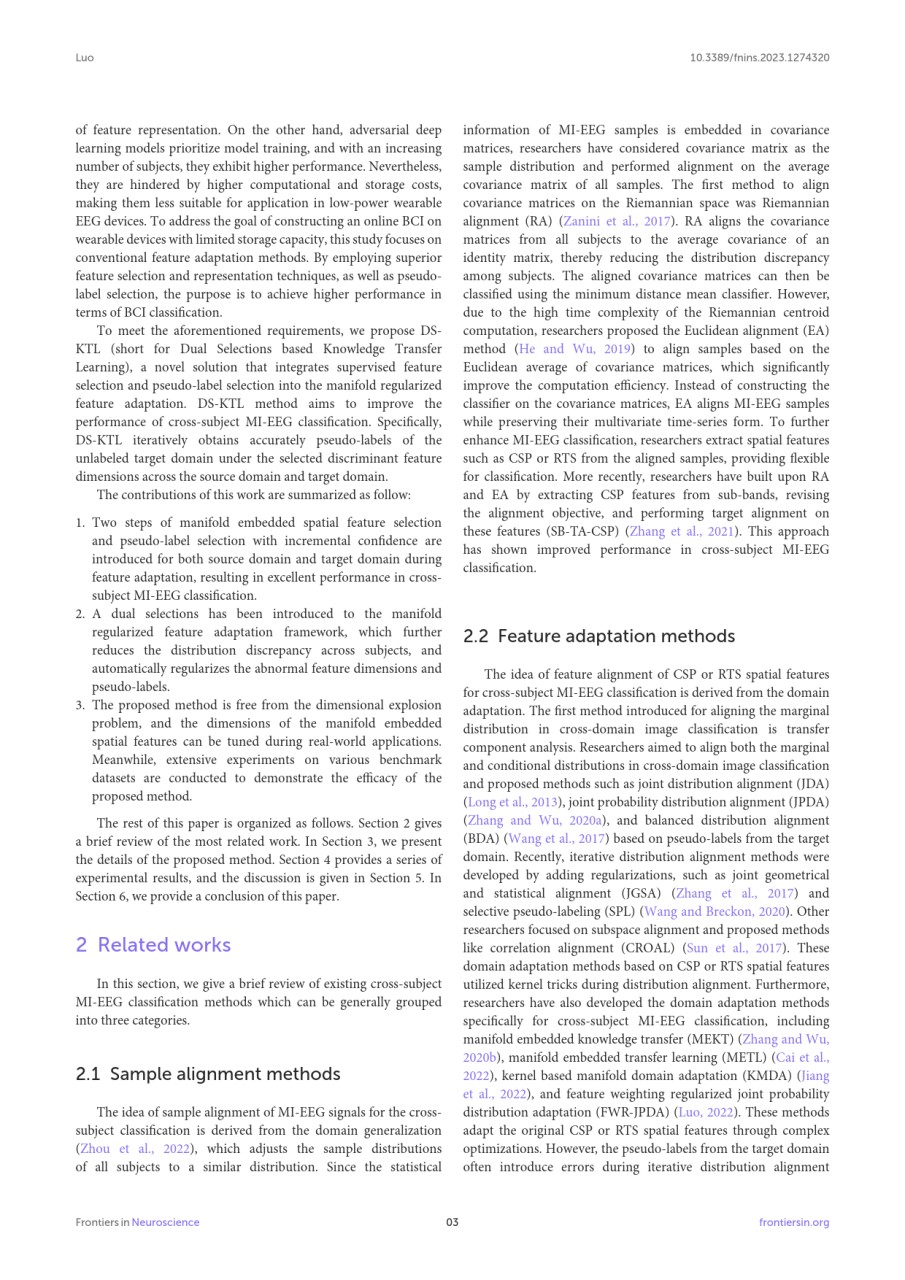 Luo

10.3389/fnins.2023.1274320

of feature representation. On the other hand, adversarial deep learning models prioritize model training, and with an increasing number of subjects, they exhibit higher performance. Nevertheless, they are hindered by higher computational and storage costs, making them less suitable for application in low-power wearable EEG devices. To address the goal of constructing an online BCI on wearable devices with limited storage capacity, this study focuses on conventional feature adaptation methods. By employing superior feature selection and representation techniques, as well as pseudo-label selection, the purpose is to achieve higher performance in terms of BCI classification.

To meet the aforementioned requirements, we propose DS-KTL (short for Dual Selections based Knowledge Transfer Learning), a novel solution that integrates supervised feature selection and pseudo-label selection into the manifold regularized feature adaptation. DS-KTL method aims to improve the performance of cross-subject MI-EEG classification. Specifically, DS-KTL iteratively obtains accurately pseudo-labels of the unlabeled target domain under the selected discriminant feature dimensions across the source domain and target domain.

The contributions of this work are summarized as follow:

1. Two steps of manifold embedded spatial feature selection and pseudo-label selection with incremental confidence are introduced for both source domain and target domain during feature adaptation, resulting in excellent performance in cross-subject MI-EEG classification.
2. A dual selections has been introduced to the manifold regularized feature adaptation framework, which further reduces the distribution discrepancy across subjects, and automatically regularizes the abnormal feature dimensions and pseudo-labels.
3. The proposed method is free from the dimensional explosion problem, and the dimensions of the manifold embedded spatial features can be tuned during real-world applications. Meanwhile, extensive experiments on various benchmark datasets are conducted to demonstrate the efficacy of the proposed method.

The rest of this paper is organized as follows. Section 2 gives a brief review of the most related work. In Section 3, we present the details of the proposed method. Section 4 provides a series of experimental results, and the discussion is given in Section 5. In Section 6, we provide a conclusion of this paper.

2 Related works

In this section, we give a brief review of existing cross-subject MI-EEG classification methods which can be generally grouped into three categories.

2.1 Sample alignment methods

The idea of sample alignment of MI-EEG signals for the cross-subject classification is derived from the domain generalization (Zhou et al., 2022), which adjusts the sample distributions of all subjects to a similar distribution. Since the statistical information of MI-EEG samples is embedded in covariance matrices, researchers have considered covariance matrix as the sample distribution and performed alignment on the average covariance matrix of all samples. The first method to align covariance matrices on the Riemannian space was Riemannian alignment (RA) (Zanini et al., 2017). RA aligns the covariance matrices from all subjects to the average covariance of an identity matrix, thereby reducing the distribution discrepancy among subjects. The aligned covariance matrices can then be classified using the minimum distance mean classifier. However, due to the high time complexity of the Riemannian centroid computation, researchers proposed the Euclidean alignment (EA) method (He and Wu, 2019) to align samples based on the Euclidean average of covariance matrices, which significantly improve the computation efficiency. Instead of constructing the classifier on the covariance matrices, EA aligns MI-EEG samples while preserving their multivariate time-series form. To further enhance MI-EEG classification, researchers extract spatial features such as CSP or RTS from the aligned samples, providing flexible for classification. More recently, researchers have built upon RA and EA by extracting CSP features from sub-bands, revising the alignment objective, and performing target alignment on these features (SB-TA-CSP) (Zhang et al., 2021). This approach has shown improved performance in cross-subject MI-EEG classification.

2.2 Feature adaptation methods

The idea of feature alignment of CSP or RTS spatial features for cross-subject MI-EEG classification is derived from the domain adaptation. The first method introduced for aligning the marginal distribution in cross-domain image classification is transfer component analysis. Researchers aimed to align both the marginal and conditional distributions in cross-domain image classification and proposed methods such as joint distribution alignment (JDA) (Long et al., 2013), joint probability distribution alignment (JPDA) (Zhang and Wu, 2020a), and balanced distribution alignment (BDA) (Wang et al., 2017) based on pseudo-labels from the target domain. Recently, iterative distribution alignment methods were developed by adding regularizations, such as joint geometrical and statistical alignment (JGSA) (Zhang et al., 2017) and selective pseudo-labeling (SPL) (Wang and Breckon, 2020). Other researchers focused on subspace alignment and proposed methods like correlation alignment (CROAL) (Sun et al., 2017). These domain adaptation methods based on CSP or RTS spatial features utilized kernel tricks during distribution alignment. Furthermore, researchers have also developed the domain adaptation methods specifically for cross-subject MI-EEG classification, including manifold embedded knowledge transfer (MEKT) (Zhang and Wu, 2020b), manifold embedded transfer learning (METL) (Cai et al., 2022), kernel based manifold domain adaptation (KMDA) (Jiang et al., 2022), and feature weighting regularized joint probability distribution adaptation (FWR-JPDA) (Luo, 2022). These methods adapt the original CSP or RTS spatial features through complex optimizations. However, the pseudo-labels from the target domain often introduce errors during iterative distribution alignment

Frontiers in Neuroscience

03

frontiersin.org